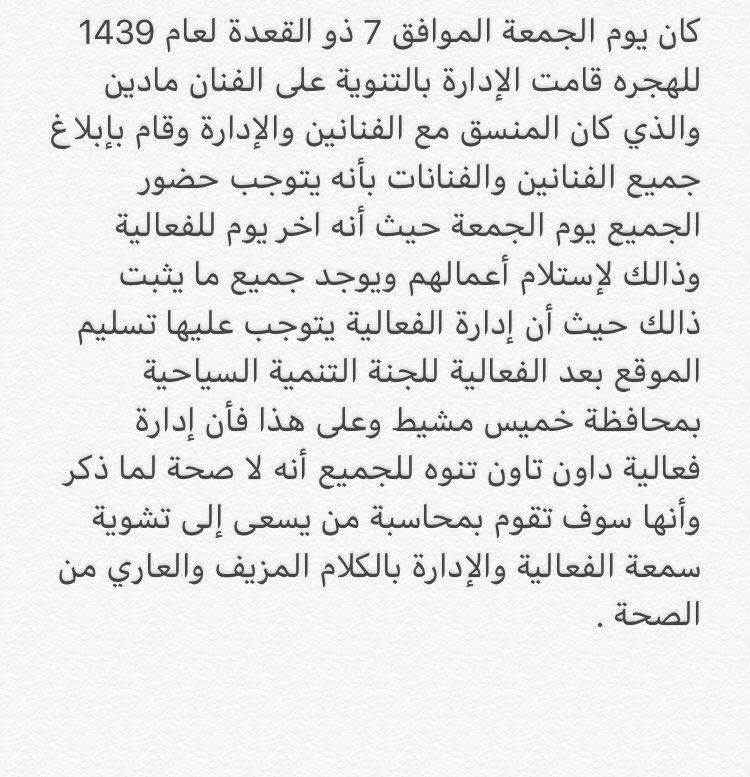 كان يوم الجمعة الموافق 7 ذو القعدة لعام 1439 للهجره قامت الإدارة بالتنوية على الفنان مادين والذي كان المنسق مع الفنانين والإدارة وقام بإبلاغ جميع الفنانين والفنانات بأنه يتوجب حضور الجميع يوم الجمعة حيث أنه اخر يوم للفعالية وذالك لإستلام أعمالهم ويوجد جميع ما يثبت ذالك حيث أن إدارة الفعالية يتوجب عليها تسليم الموقع بعد الفعالية للجنة التنمية السياحية بمحافظة خميس مشيط وعلى هذا فأن إدارة فعالية داون تاون تنوه للجميع أنه لا صحة لما ذكر وأنها سوف تقوم بمحاسبة من يسعى إلى تشوية سمعة الفعالية والإدارة بالكلام المزيف والعاري من الصحة .